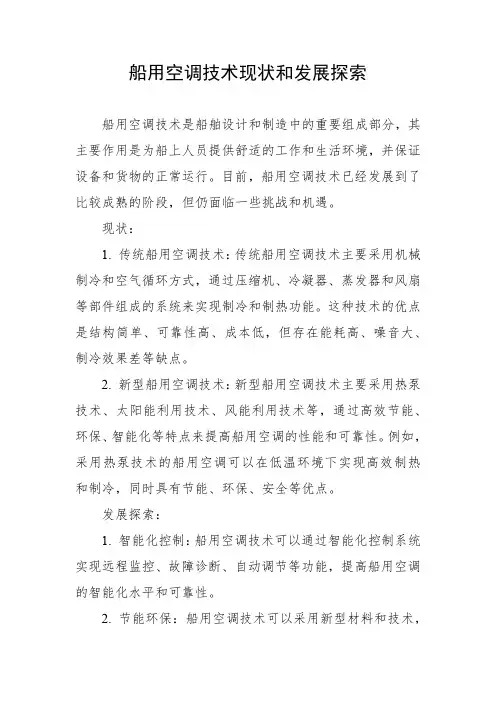 船用空调技术现状和发展探索

船用空调技术是船舶设计和制造中的重要组成部分，其主要作用是为船上人员提供舒适的工作和生活环境，并保证设备和货物的正常运行。目前，船用空调技术已经发展到了比较成熟的阶段，但仍面临一些挑战和机遇。

现状：

1. 传统船用空调技术：传统船用空调技术主要采用机械制冷和空气循环方式，通过压缩机、冷凝器、蒸发器和风扇等部件组成的系统来实现制冷和制热功能。这种技术的优点是结构简单、可靠性高、成本低，但存在能耗高、噪音大、制冷效果差等缺点。

2. 新型船用空调技术：新型船用空调技术主要采用热泵技术、太阳能利用技术、风能利用技术等，通过高效节能、环保、智能化等特点来提高船用空调的性能和可靠性。例如，采用热泵技术的船用空调可以在低温环境下实现高效制热和制冷，同时具有节能、环保、安全等优点。

发展探索：

1. 智能化控制：船用空调技术可以通过智能化控制系统实现远程监控、故障诊断、自动调节等功能，提高船用空调的智能化水平和可靠性。

2. 节能环保：船用空调技术可以采用新型材料和技术，